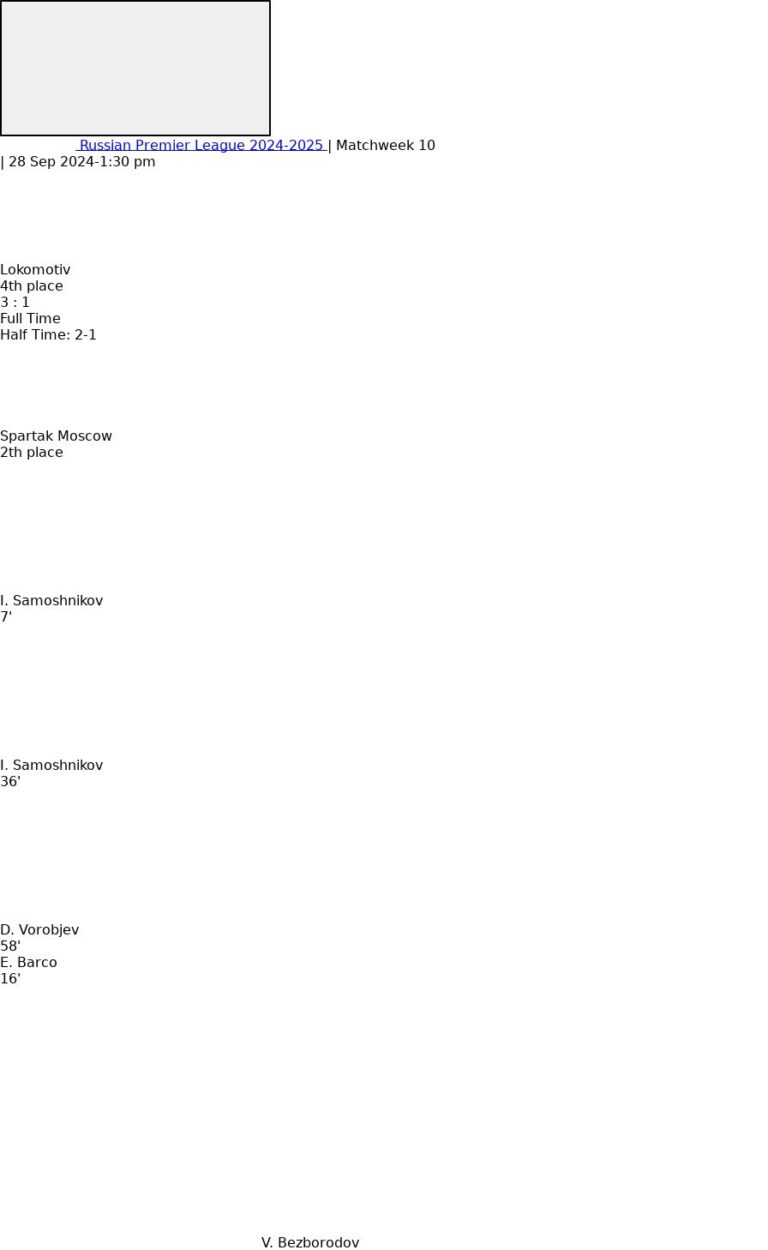 Russian Premier League 2024-2025 | Matchweek 10 | 28 Sep 2024-1:30 pm

Lokomotiv
4th place
3 : 1
Full Time
Half Time: 2-1

Spartak Moscow
2th place

I. Samoshnikov
7'

I. Samoshnikov
36'

D. Vorobjev
58'
E. Barco
16'

V. Bezborodov